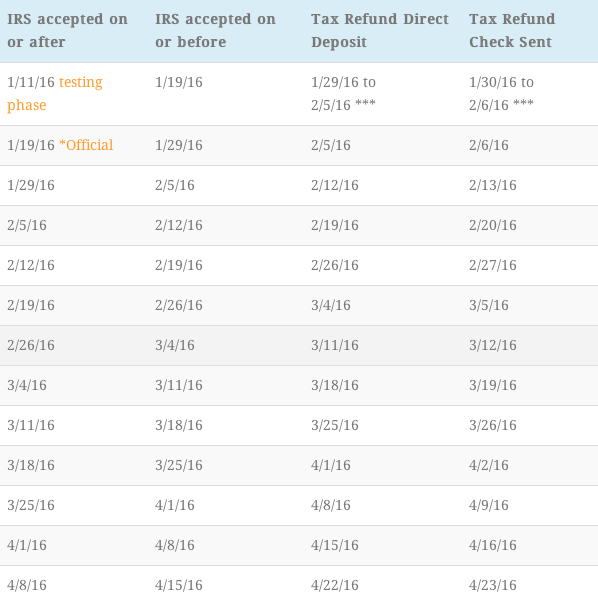 | IRS accepted on or after | IRS accepted on or before | Tax Refund Direct Deposit | Tax Refund Check Sent |
|---|---|---|---|
| 1/11/16 testing phase | 1/19/16 | 1/29/16 to 2/5/16 *** | 1/30/16 to 2/6/16 *** |
| 1/19/16 *Official | 1/29/16 | 2/5/16 | 2/6/16 |
| 1/29/16 | 2/5/16 | 2/12/16 | 2/13/16 |
| 2/5/16 | 2/12/16 | 2/19/16 | 2/20/16 |
| 2/12/16 | 2/19/16 | 2/26/16 | 2/27/16 |
| 2/19/16 | 2/26/16 | 3/4/16 | 3/5/16 |
| 2/26/16 | 3/4/16 | 3/11/16 | 3/12/16 |
| 3/4/16 | 3/11/16 | 3/18/16 | 3/19/16 |
| 3/11/16 | 3/18/16 | 3/25/16 | 3/26/16 |
| 3/18/16 | 3/25/16 | 4/1/16 | 4/2/16 |
| 3/25/16 | 4/1/16 | 4/8/16 | 4/9/16 |
| 4/1/16 | 4/8/16 | 4/15/16 | 4/16/16 |
| 4/8/16 | 4/15/16 | 4/22/16 | 4/23/16 |